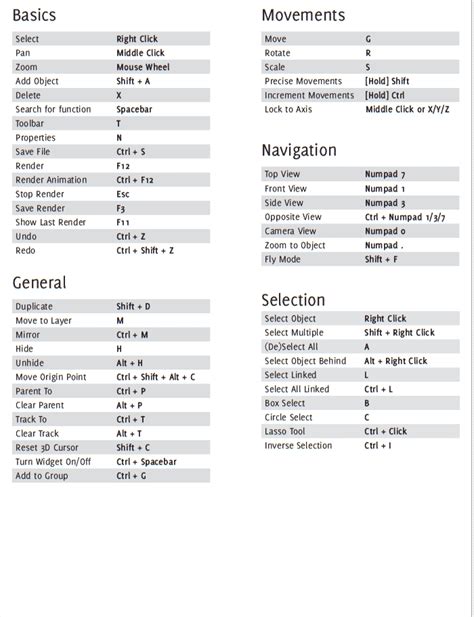 Basics

| Select | Right Click |
|---|---|
| Pan | Middle Click |
| Zoom | Mouse Wheel |
| Add Object | Shift + A |
| Delete | X |
| Search for function | Spacebar |
| Toolbar | T |
| Properties | N |
| Save File | Ctrl + S |
| Render | F12 |
| Render Animation | Ctrl + F12 |
| Stop Render | Esc |
| Save Render | F3 |
| Show Last Render | F11 |
| Undo | Ctrl + Z |
| Redo | Ctrl + Shift + Z |

General

| Duplicate | Shift + D |
|---|---|
| Move to Layer | M |
| Mirror | Ctrl + M |
| Hide | H |
| Unhide | Alt + H |
| Move Origin Point | Ctrl + Shift + Alt + C |
| Parent To | Ctrl + P |
| Clear Parent | Alt + P |
| Track To | Ctrl + T |
| Clear Track | Alt + T |
| Reset 3D Cursor | Shift + C |
| Turn Widget On/Off | Ctrl + Spacebar |
| Add to Group | Ctrl + G |

Movements

| Move | G |
|---|---|
| Rotate | R |
| Scale | S |
| Precise Movements | [Hold] Shift |
| Increment Movements | [Hold] Ctrl |
| Lock to Axis | Middle Click or X/Y/Z |

Navigation

| Top View | Numpad 7 |
|---|---|
| Front View | Numpad 1 |
| Side View | Numpad 3 |
| Opposite View | Ctrl + Numpad 1/3/7 |
| Camera View | Numpad 0 |
| Zoom to Object | Numpad . |
| Fly Mode | Shift + F |

Selection

| Select Object | Right Click |
|---|---|
| Select Multiple | Shift + Right Click |
| (De)Select All | A |
| Select Object Behind | Alt + Right Click |
| Select Linked | L |
| Select All Linked | Ctrl + L |
| Box Select | B |
| Circle Select | C |
| Lasso Tool | Ctrl + Click |
| Inverse Selection | Ctrl + I |